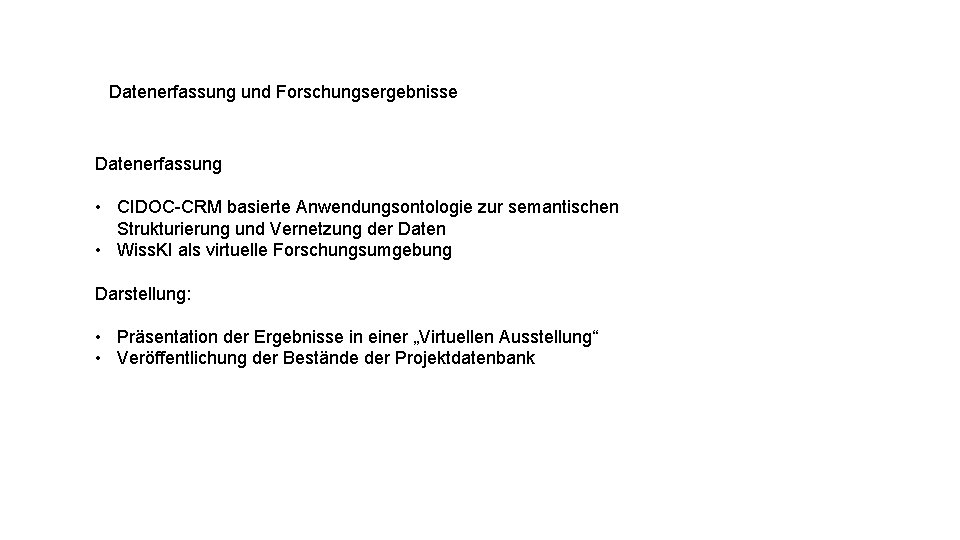 Datenerfassung und Forschungsergebnisse

Datenerfassung

• CIDOC-CRM basierte Anwendungsontologie zur semantischen Strukturierung und Vernetzung der Daten
• WissKI als virtuelle Forschungsumgebung

Darstellung:

• Präsentation der Ergebnisse in einer „Virtuellen Ausstellung“
• Veröffentlichung der Bestände der Projektdatenbank